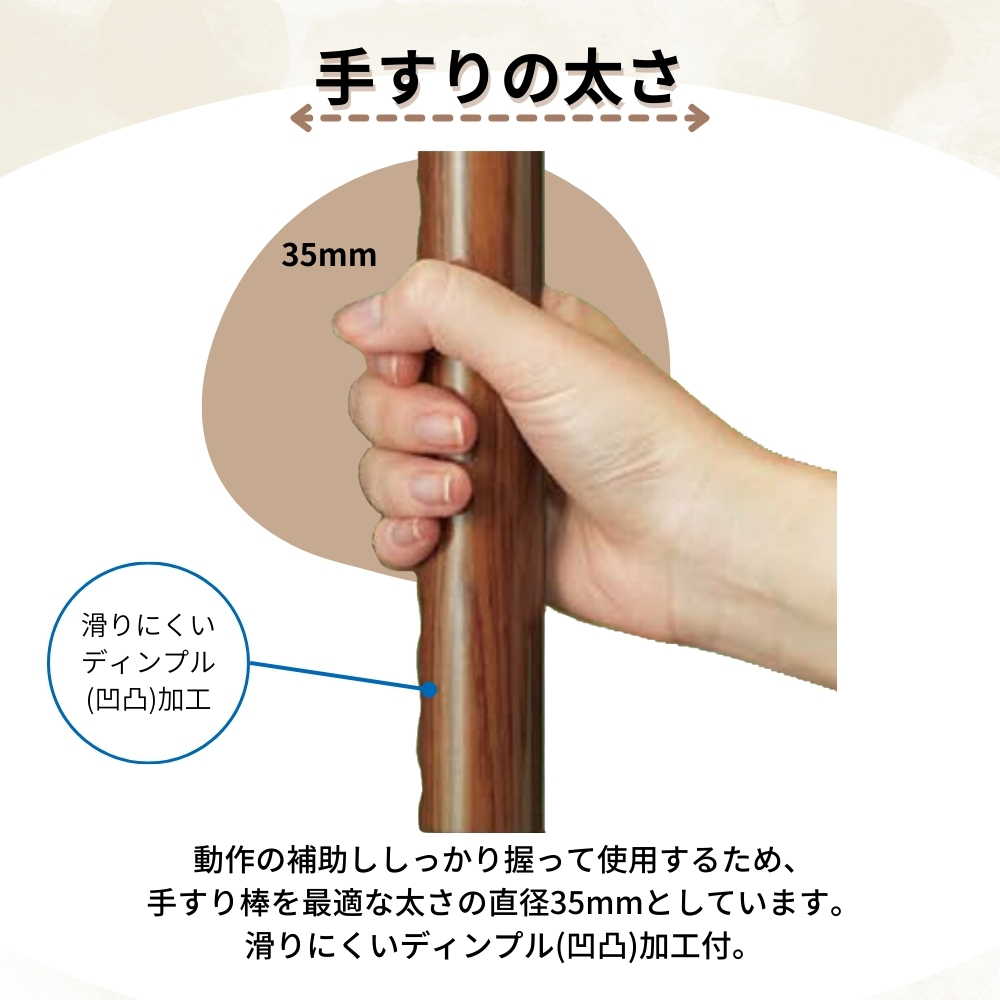 手すりの太さ

35mm

滑りにくい
ディンプル
(凹凸)加工

動作の補助ししっかり握って使用するため、
手すり棒を最適な太さの直径35mmとしています。
滑りにくいディンプル(凹凸)加工付。